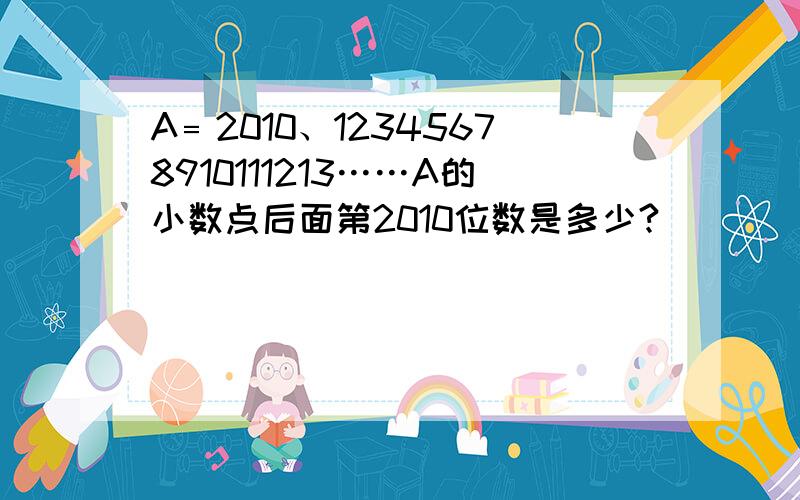 A＝ 2010、12345678910111213……A的小数点后面第2010位数是多少？